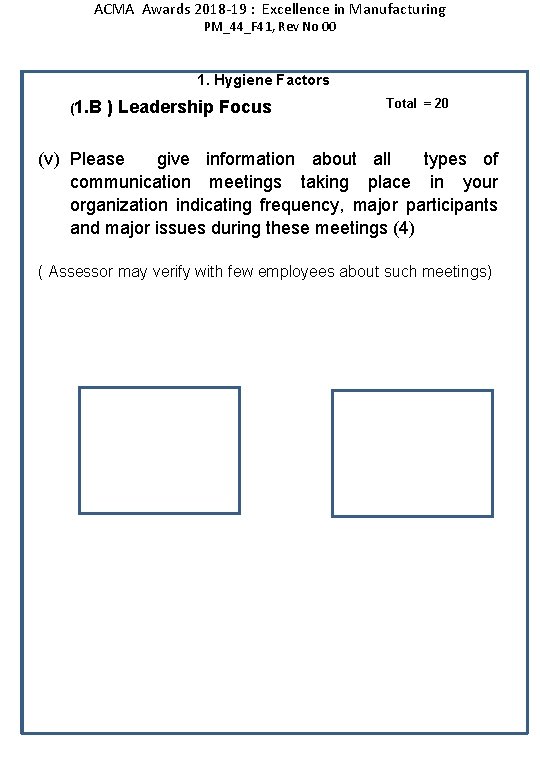 ACMA Awards 2018-19 : Excellence in Manufacturing
PM_44_F41, Rev No 00

1. Hygiene Factors

(1.B ) Leadership Focus

Total = 20

(v) Please give information about all types of communication meetings taking place in your organization indicating frequency, major participants and major issues during these meetings (4)

( Assessor may verify with few employees about such meetings)